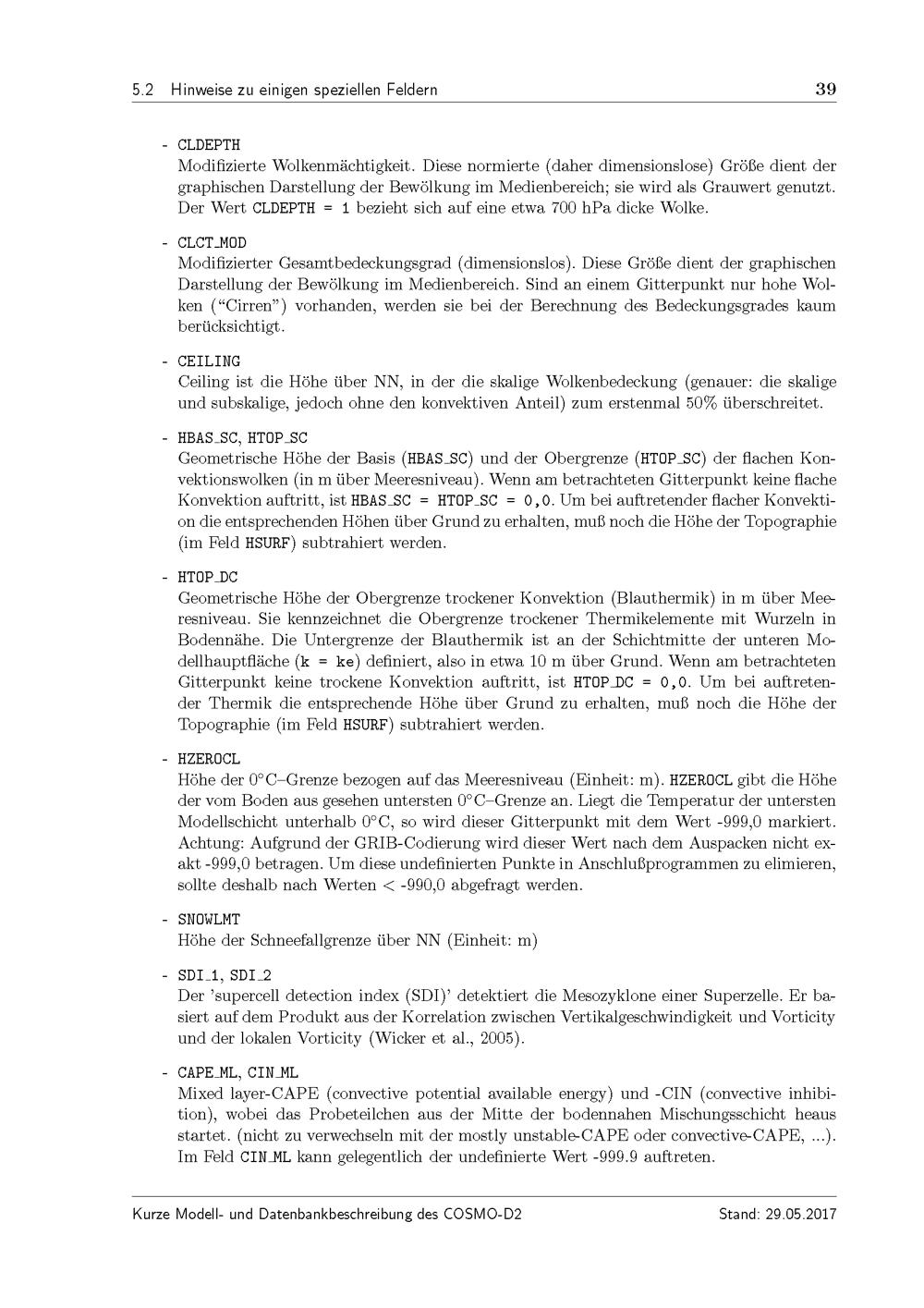 5.2 Hinweise zu einigen speziellen Feldern 39

- CLDEPTH
Modifizierte Wolkenmächtigkeit. Diese normierte (daher dimensionslose) Größe dient der graphischen Darstellung der Bewölkung im Medienbereich; sie wird als Grauwert genutzt. Der Wert CLDEPTH = 1 bezieht sich auf eine etwa 700 hPa dicke Wolke.

- CLCT_MOD
Modifizierter Gesamtbedeckungsgrad (dimensionslos). Diese Größe dient der graphischen Darstellung der Bewölkung im Medienbereich. Sind an einem Gitterpunkt nur hohe Wolken ("Cirren") vorhanden, werden sie bei der Berechnung des Bedeckungsgrades kaum berücksichtigt.

- CEILING
Ceiling ist die Höhe über NN, in der die skalige Wolkenbedeckung (genauer: die skalige und subskalige, jedoch ohne den konvektiven Anteil) zum erstenmal 50% überschreitet.

- HBAS_SC, HTOP_SC
Geometrische Höhe der Basis (HBAS_SC) und der Obergrenze (HTOP_SC) der flachen Konvektionswolken (in m über Meeresniveau). Wenn am betrachteten Gitterpunkt keine flache Konvektion auftritt, ist HBAS_SC = HTOP_SC = 0,0. Um bei auftretender flacher Konvektion die entsprechenden Höhen über Grund zu erhalten, muß noch die Höhe der Topographie (im Feld HSURF) subtrahiert werden.

- HTOP_DC
Geometrische Höhe der Obergrenze trockener Konvektion (Blauthermik) in m über Meeresniveau. Sie kennzeichnet die Obergrenze trockener Thermikelemente mit Wurzeln in Bodennähe. Die Untergrenze der Blauthermik ist an der Schichtmitte der unteren Modellhauptfläche (k = ke) definiert, also in etwa 10 m über Grund. Wenn am betrachteten Gitterpunkt keine trockene Konvektion auftritt, ist HTOP_DC = 0,0. Um bei auftretender Thermik die entsprechende Höhe über Grund zu erhalten, muß noch die Höhe der Topographie (im Feld HSURF) subtrahiert werden.

- HZEROCL
Höhe der 0°C–Grenze bezogen auf das Meeresniveau (Einheit: m). HZEROCL gibt die Höhe der vom Boden aus gesehen untersten 0°C–Grenze an. Liegt die Temperatur der untersten Modellschicht unterhalb 0°C, so wird dieser Gitterpunkt mit dem Wert -999,0 markiert. Achtung: Aufgrund der GRIB-Codierung wird dieser Wert nach dem Auspacken nicht exakt -999,0 betragen. Um diese undefinierten Punkte in Anschlußprogrammen zu elimieren, sollte deshalb nach Werten < -990,0 abgefragt werden.

- SNOWLMT
Höhe der Schneefallgrenze über NN (Einheit: m)

- SDI_1, SDI_2
Der 'supercell detection index (SDI)' detektiert die Mesozyklone einer Superzelle. Er basiert auf dem Produkt aus der Korrelation zwischen Vertikalgeschwindigkeit und Vorticity und der lokalen Vorticity (Wicker et al., 2005).

- CAPE_ML, CIN_ML
Mixed layer-CAPE (convective potential available energy) und -CIN (convective inhibition), wobei das Probeteilchen aus der Mitte der bodennahen Mischungsschicht heaus startet. (nicht zu verwechseln mit der mostly unstable-CAPE oder convective-CAPE, ...). Im Feld CIN_ML kann gelegentlich der undefinierte Wert -999.9 auftreten.

Kurze Modell- und Datenbankbeschreibung des COSMO-D2 Stand: 29.05.2017